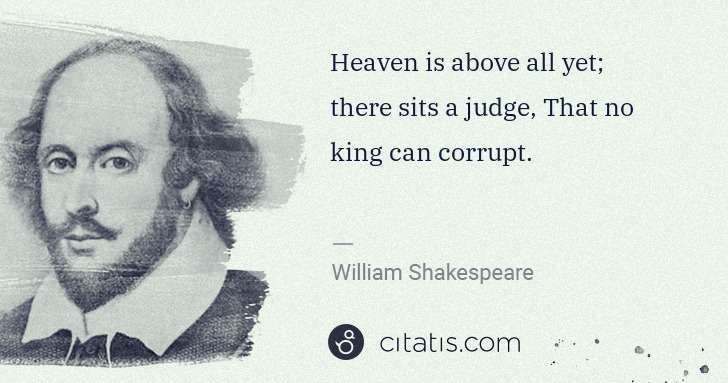 Heaven is above all yet; there sits a judge, That no king can corrupt.

—

William Shakespeare

citatis.com